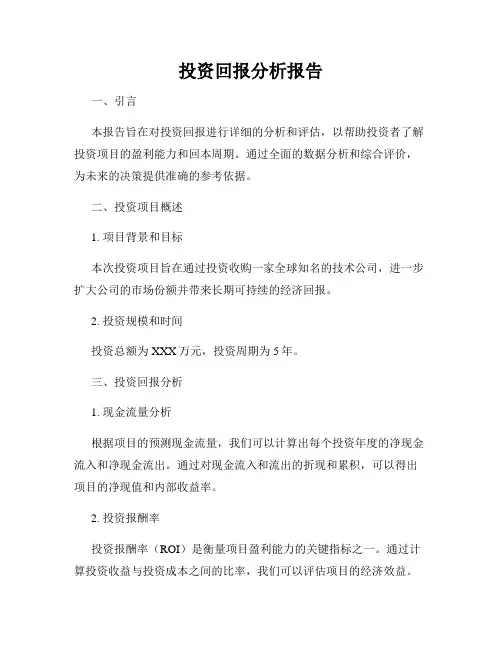 投资回报分析报告

一、引言

本报告旨在对投资回报进行详细的分析和评估，以帮助投资者了解投资项目的盈利能力和回本周期。通过全面的数据分析和综合评价，为未来的决策提供准确的参考依据。

二、投资项目概述

1. 项目背景和目标

本次投资项目旨在通过投资收购一家全球知名的技术公司，进一步扩大公司的市场份额并带来长期可持续的经济回报。

2. 投资规模和时间

投资总额为 XXX 万元，投资周期为 5 年。

三、投资回报分析

1. 现金流量分析

根据项目的预测现金流量，我们可以计算出每个投资年度的净现金流入和净现金流出。通过对现金流入和流出的折现和累积，可以得出项目的净现值和内部收益率。

2. 投资报酬率

投资报酬率（ROI）是衡量项目盈利能力的关键指标之一。通过计算投资收益与投资成本之间的比率，我们可以评估项目的经济效益。